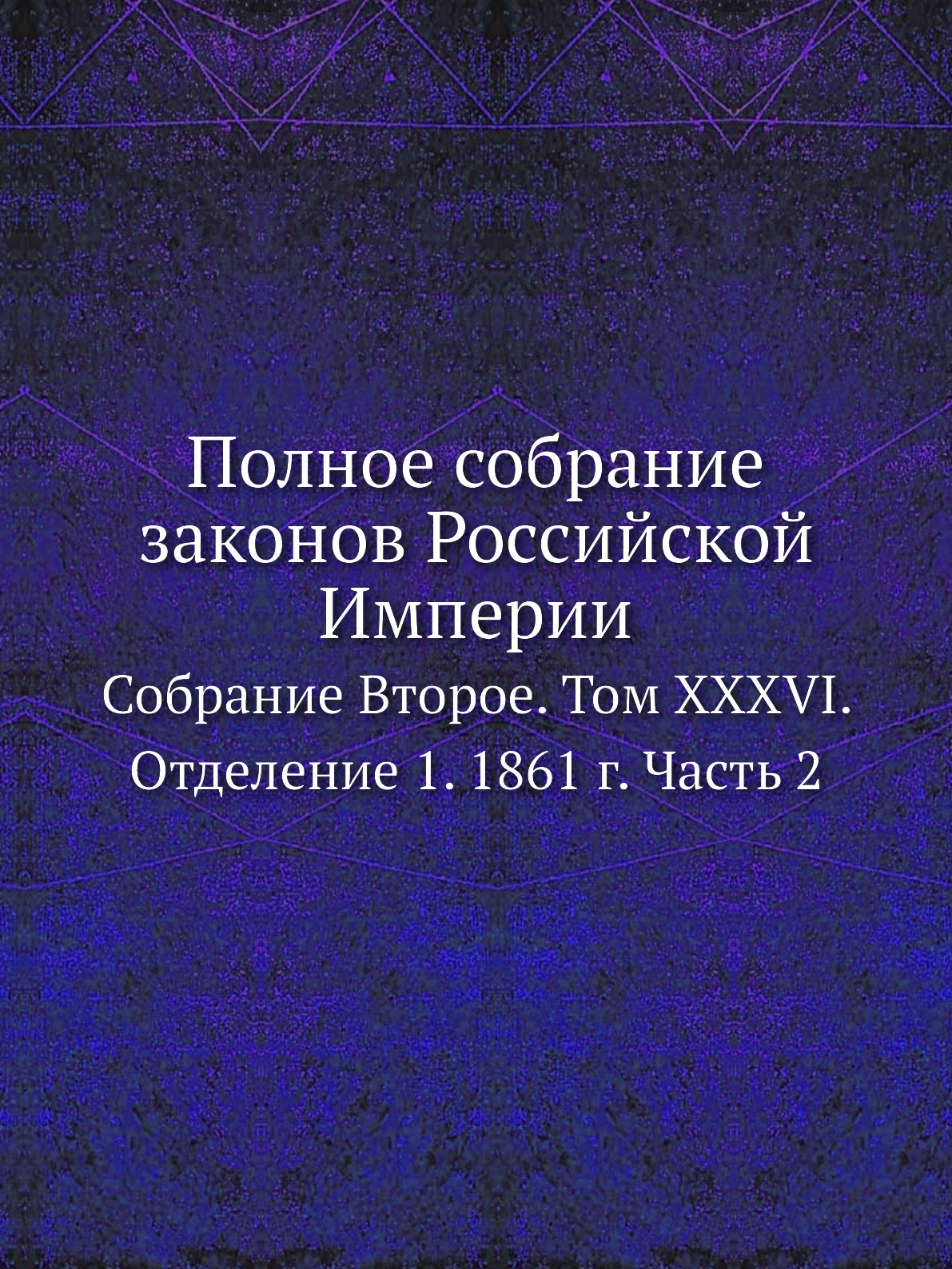 Полное собрание законов Российской Империи

Собрание Второе. Том XXXVI. Отделение 1. 1861 г. Часть 2